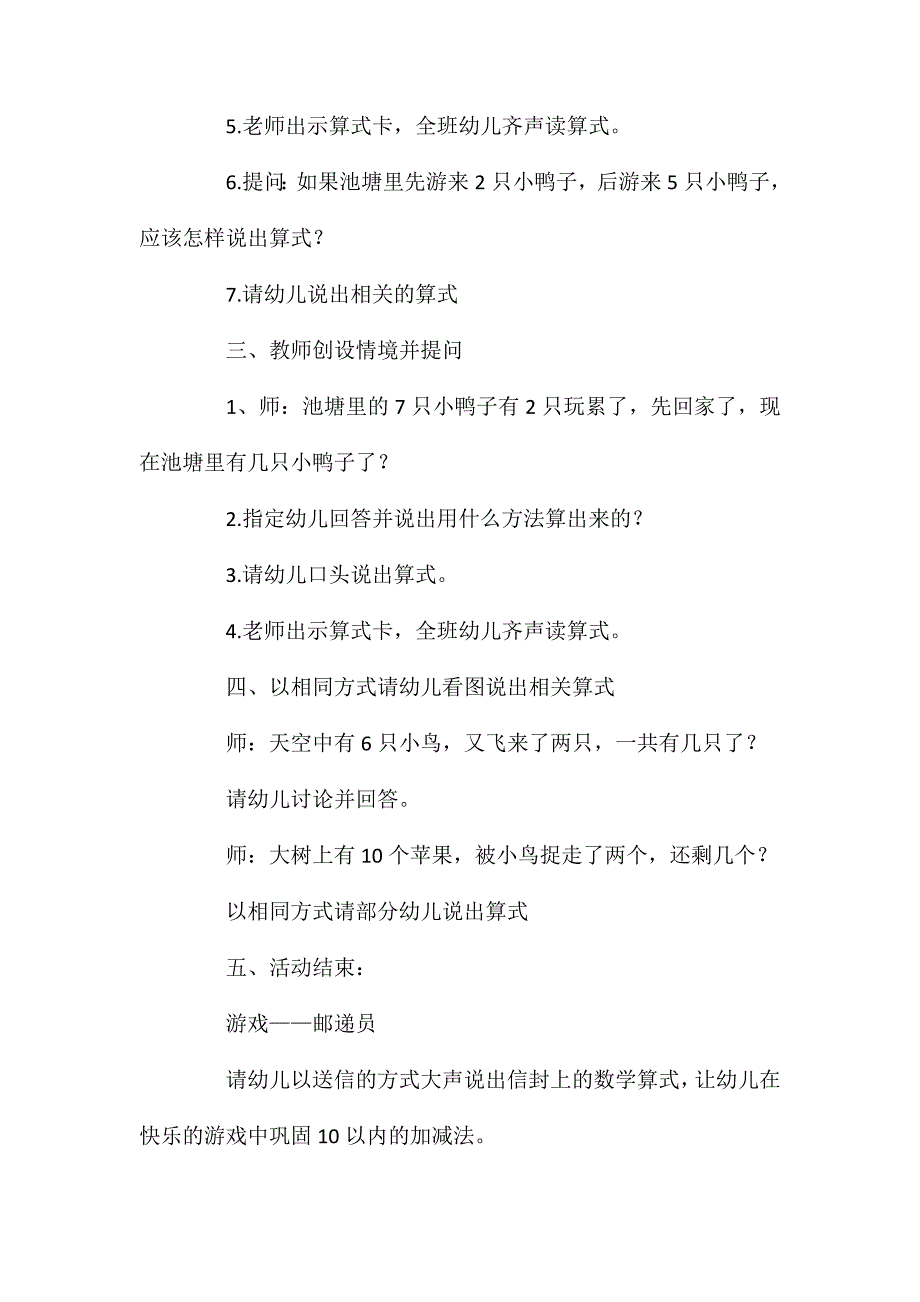 5.老师出示算式卡，全班幼儿齐声读算式。

6.提问：如果池塘里先游来 2 只小鸭子，后游来 5 只小鸭子，应该怎样说出算式？

7.请幼儿说出相关的算式

三、教师创设情境并提问

1、师：池塘里的 7 只小鸭子有 2 只玩累了，先回家了，现在池塘里有几只小鸭子了？

2.指定幼儿回答并说出用什么方法算出来的？

3.请幼儿口头说出算式。

4.老师出示算式卡，全班幼儿齐声读算式。

四、以相同方式请幼儿看图说出相关算式

师：天空中有 6 只小鸟，又飞来了两只，一共有几只了？

请幼儿讨论并回答。

师：大树上有 10 个苹果，被小鸟捉走了两个，还剩几个？

以相同方式请部分幼儿说出算式

五、活动结束：

游戏——邮递员

请幼儿以送信的方式大声说出信封上的数学算式，让幼儿在快乐的游戏中巩固 10 以内的加减法。